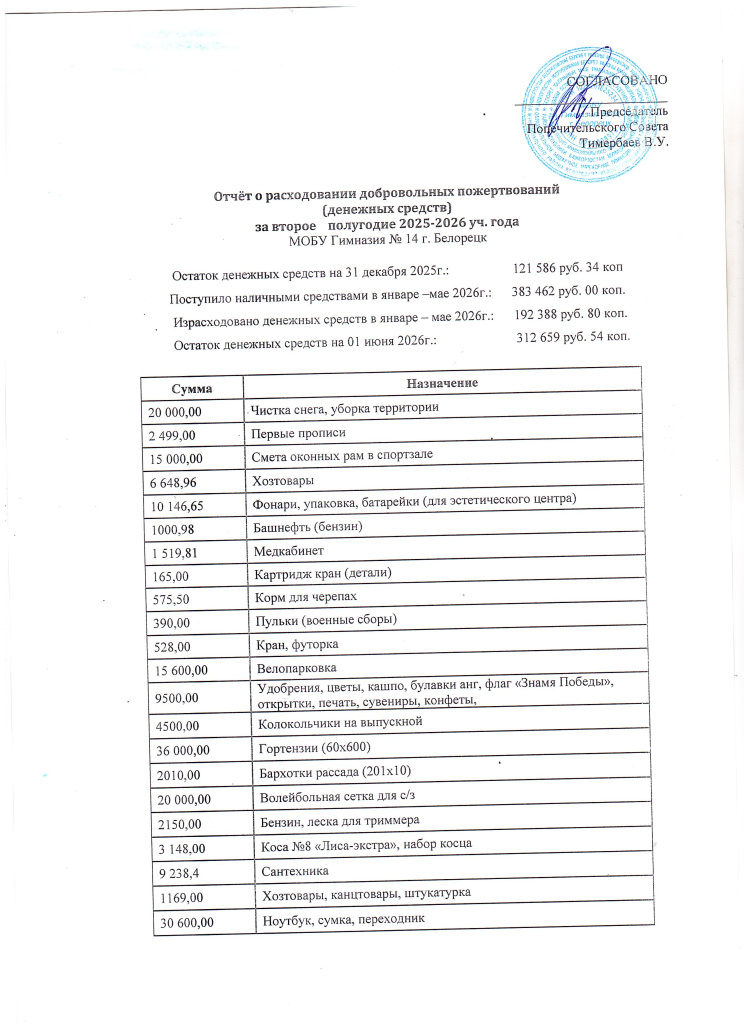 СОГЛАСОВАНО
Председатель
Попечительского Совета
Тимербаев В.У.

Отчёт о расходовании добровольных пожертвований
(денежных средств)
за второе полугодие 2025-2026 уч. года
МОБУ Гимназия № 14 г. Белорецк

Остаток денежных средств на 31 декабря 2025г.: 121 586 руб. 34 коп
Поступило наличными средствами в январе –мае 2026г.: 383 462 руб. 00 коп.
Израсходовано денежных средств в январе – мае 2026г.: 192 388 руб. 80 коп.
Остаток денежных средств на 01 июня 2026г.: 312 659 руб. 54 коп.

| Сумма | Назначение |
|---|---|
| 20 000,00 | Чистка снега, уборка территории |
| 2 499,00 | Первые прописи |
| 15 000,00 | Смета оконных рам в спортзале |
| 6 648,96 | Хозтовары |
| 10 146,65 | Фонари, упаковка, батарейки (для эстетического центра) |
| 1000,98 | Башнефть (бензин) |
| 1 519,81 | Медкабинет |
| 165,00 | Картридж кран (детали) |
| 575,50 | Корм для черепах |
| 390,00 | Пульки (военные сборы) |
| 528,00 | Кран, футорка |
| 15 600,00 | Велопарковка |
| 9500,00 | Удобрения, цветы, кашпо, булавки анг, флаг «Знамя Победы», открытки, печать, сувениры, конфеты, |
| 4500,00 | Колокольчики на выпускной |
| 36 000,00 | Гортензии (60х600) |
| 2010,00 | Бархотки рассада (201х10) |
| 20 000,00 | Волейбольная сетка для с/з |
| 2150,00 | Бензин, леска для триммера |
| 3 148,00 | Коса №8 «Лиса-экстра», набор косца |
| 9 238,4 | Сантехника |
| 1169,00 | Хозтовары, канцтовары, штукатурка |
| 30 600,00 | Ноутбук, сумка, переходник |